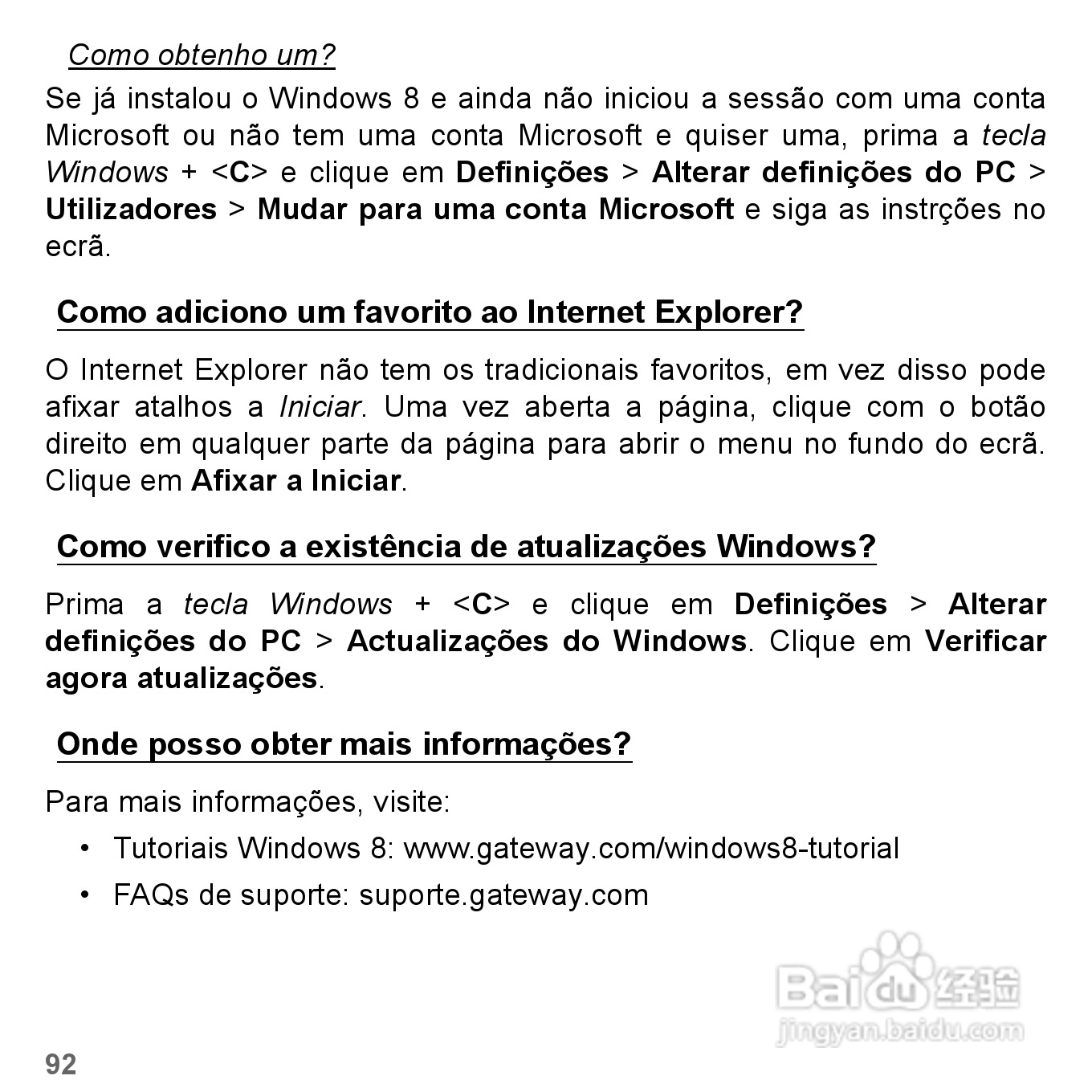 Como obtenho um?

Se já instalou o Windows 8 e ainda não iniciou a sessão com uma conta Microsoft ou não tem uma conta Microsoft e quiser uma, prima a tecla Windows + <C> e clique em Definições > Alterar definições do PC > Utilizadores > Mudar para uma conta Microsoft e siga as instrções no ecrã.

Como adiciono um favorito ao Internet Explorer?

O Internet Explorer não tem os tradicionais favoritos, em vez disso pode afixar atalhos a Iniciar. Uma vez aberta a página, clique com o botão direito em qualquer parte da página para abrir o menu no fundo do ecrã. Clique em Afixar a Iniciar.

Como verifico a existência de atualizações Windows?

Prima a tecla Windows + <C> e clique em Definições > Alterar definições do PC > Actualizações do Windows. Clique em Verificar agora atualizações.

Onde posso obter mais informações?

Para mais informações, visite:
• Tutoriais Windows 8: www.gateway.com/windows8-tutorial
• FAQs de suporte: suporte.gateway.com

Baidu 经验
jingyan.baidu.com

92